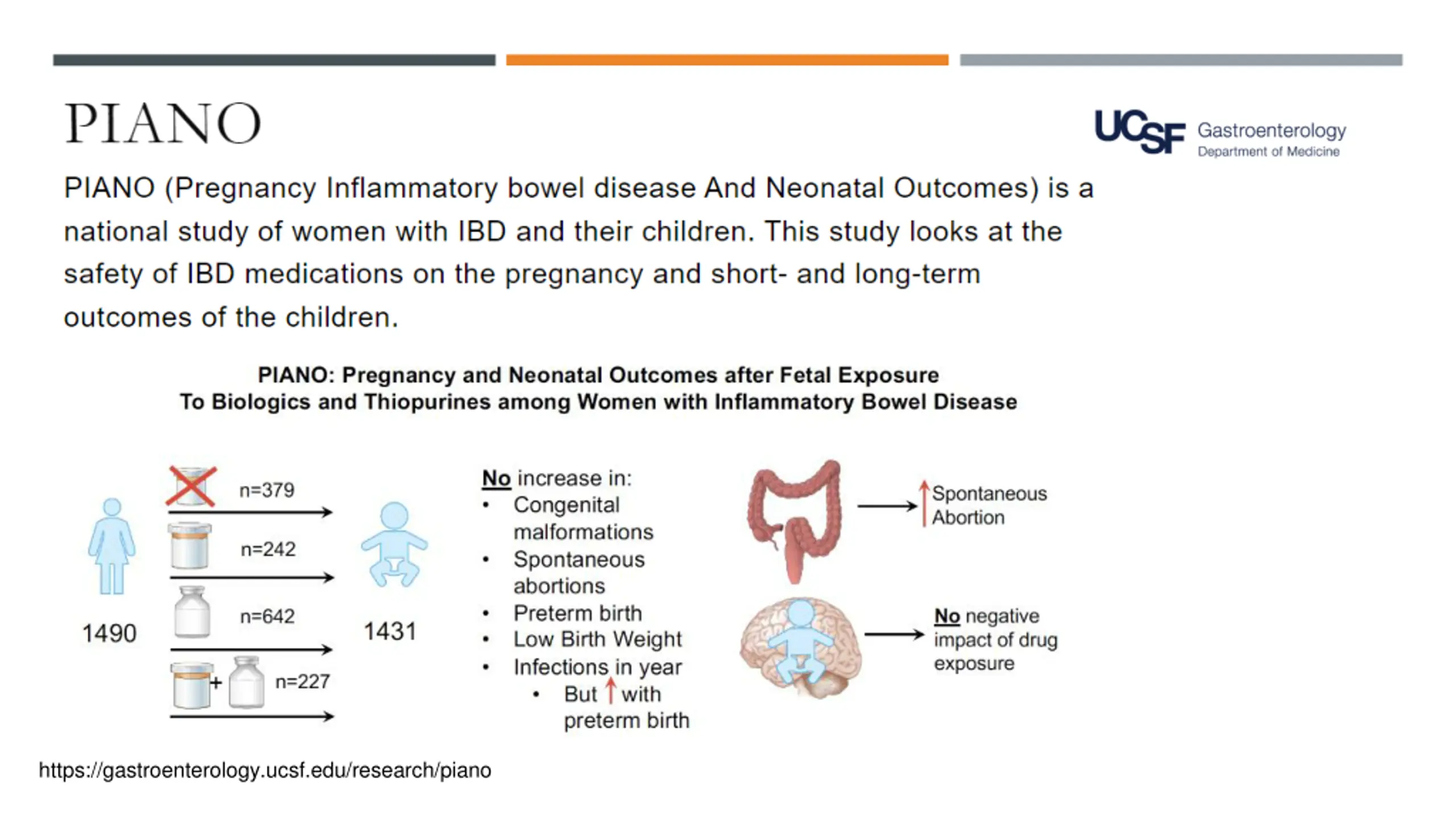 PIANO

UCSF Gastroenterology Department of Medicine

PIANO (Pregnancy Inflammatory bowel disease And Neonatal Outcomes) is a national study of women with IBD and their children. This study looks at the safety of IBD medications on the pregnancy and short- and long-term outcomes of the children.

PIANO: Pregnancy and Neonatal Outcomes after Fetal Exposure To Biologics and Thiopurines among Women with Inflammatory Bowel Disease

1490

n=379

n=242

n=642

+ n=227

1431

No increase in:
• Congenital malformations
• Spontaneous abortions
• Preterm birth
• Low Birth Weight
• Infections in year
  • But ↑ with preterm birth

↑ Spontaneous Abortion

No negative impact of drug exposure

https://gastroenterology.ucsf.edu/research/piano